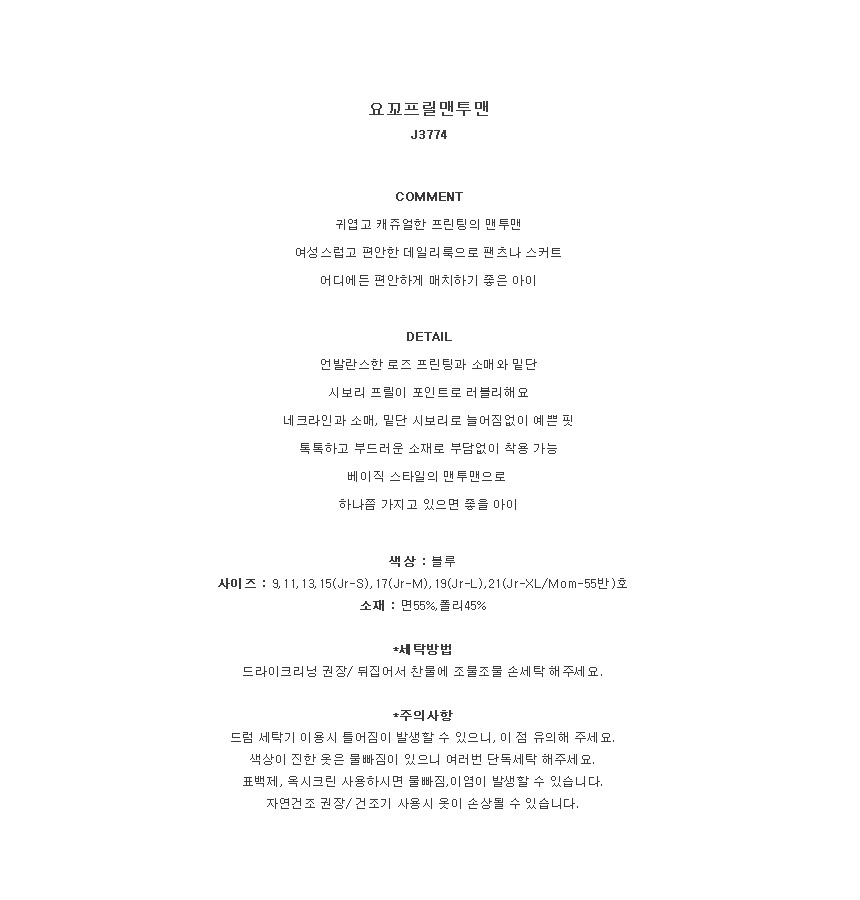 요꼬프릴맨투맨
J3774

COMMENT
귀엽고 캐쥬얼한 프린팅의 맨투맨
여성스럽고 편안한 데일리룩으로 팬츠나 스커트
어디에든 편안하게 매치하기 좋은 아이

DETAIL
언발란스한 로즈 프린팅과 소매와 밑단
시보리 프릴이 포인트로 러블리해요
네크라인과 소매, 밑단 시보리로 늘어짐없이 예쁜 핏
톡톡하고 부드러운 소재로 부담없이 착용 가능
베이직 스타일의 맨투맨으로
하나쯤 가지고 있으면 좋을 아이

색상 : 블루
사이즈 : 9,11,13,15(Jr-S),17(Jr-M),19(Jr-L),21(Jr-XL/Mom-55반)호
소재 : 면55%,폴리45%

*세탁방법
드라이크리닝 권장/ 뒤집어서 찬물에 조물조물 손세탁 해주세요.

*주의사항
드럼 세탁기 이용시 틀어짐이 발생할 수 있으니, 이 점 유의해 주세요.
색상이 진한 옷은 물빠짐이 있으니 여러번 단독세탁 해주세요.
표백제, 옥시크린 사용하시면 물빠짐,이염이 발생할 수 있습니다.
자연건조 권장/ 건조기 사용시 옷이 손상될 수 있습니다.